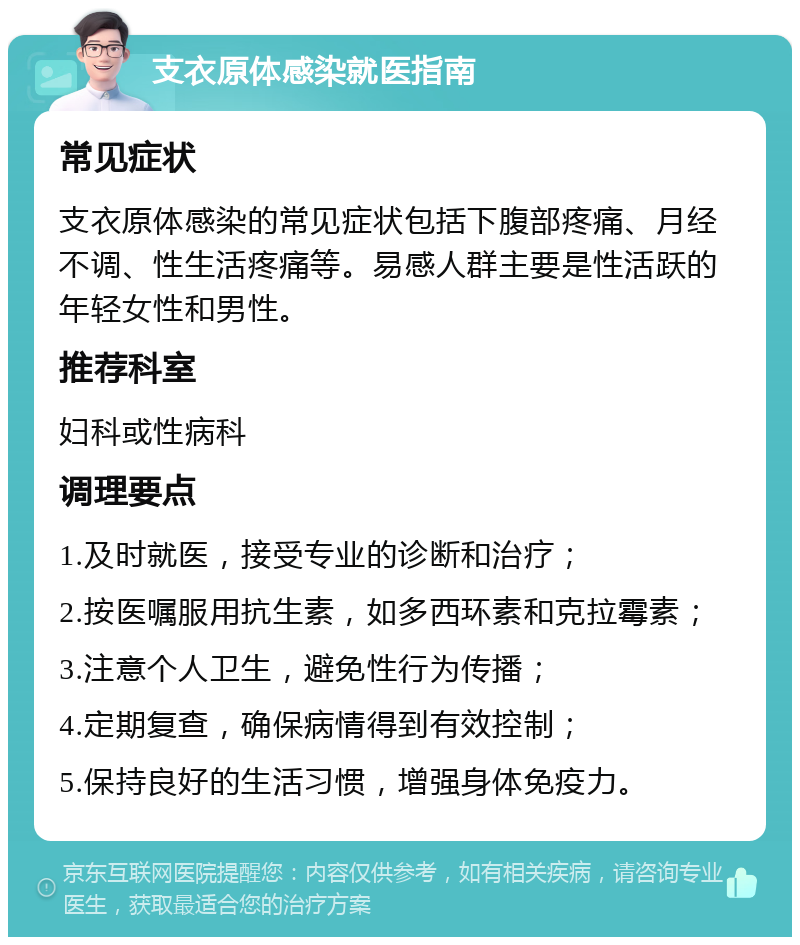 支衣原体感染就医指南

常见症状

支衣原体感染的常见症状包括下腹部疼痛、月经不调、性生活疼痛等。易感人群主要是性活跃的年轻女性和男性。

推荐科室

妇科或性病科

调理要点

1.及时就医，接受专业的诊断和治疗；

2.按医嘱服用抗生素，如多西环素和克拉霉素；

3.注意个人卫生，避免性行为传播；

4.定期复查，确保病情得到有效控制；

5.保持良好的生活习惯，增强身体免疫力。

京东互联网医院提醒您：内容仅供参考，如有相关疾病，请咨询专业医生，获取最适合您的治疗方案